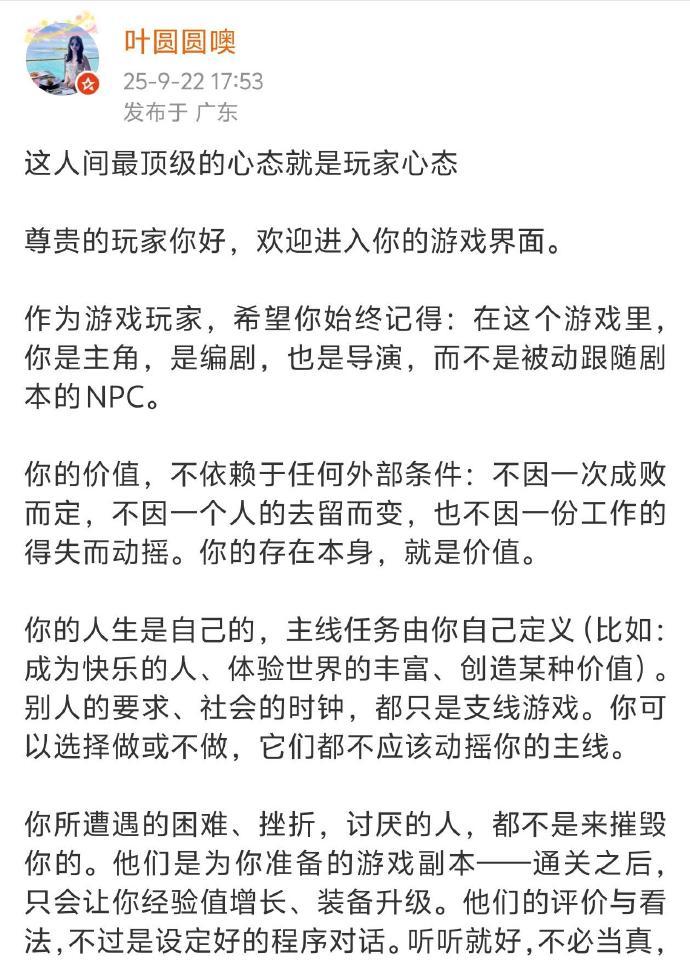 叶圆圆噢
25-9-22 17:53
发布于 广东

这人间最顶级的心态就是玩家心态

尊贵的玩家你好，欢迎进入你的游戏界面。

作为游戏玩家，希望你始终记得：在这个游戏里，你是主角，是编剧，也是导演，而不是被动跟随剧本的NPC。

你的价值，不依赖于任何外部条件：不因一次成败而定，不因一个人的去留而变，也不因一份工作的得失而动摇。你的存在本身，就是价值。

你的人生是自己的，主线任务由你自己定义（比如：成为快乐的人、体验世界的丰富、创造某种价值）。别人的要求、社会的时钟，都只是支线游戏。你可以选择做或不做，它们都不应该动摇你的主线。

你所遭遇的困难、挫折，讨厌的人，都不是来摧毁你的。他们是为你准备的游戏副本——通关之后，只会让你经验值增长、装备升级。他们的评价与看法，不过是设定好的程序对话。听听就好，不必当真，